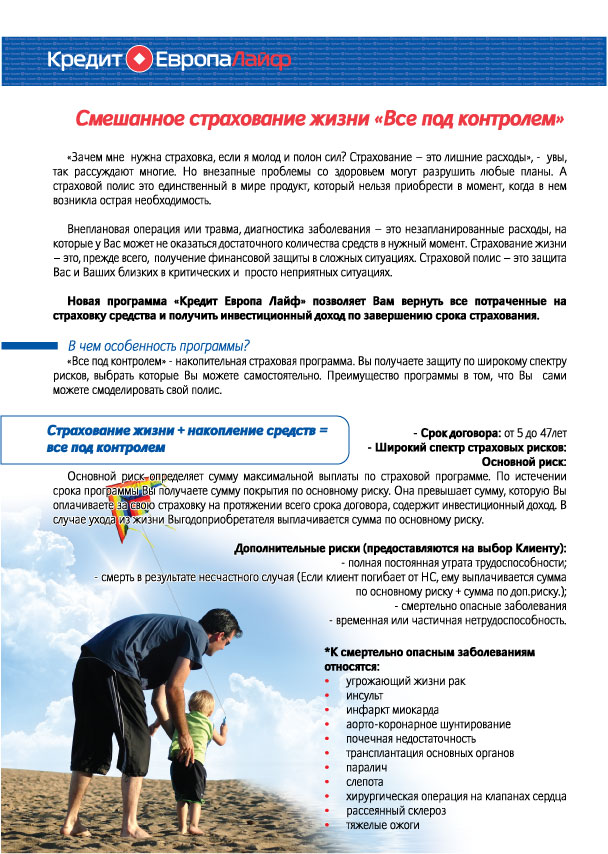 Кредит Европа Лайф

Смешанное страхование жизни «Все под контролем»

«Зачем мне нужна страховка, если я молод и полон сил? Страхование – это лишние расходы», - увы, так рассуждают многие. Но внезапные проблемы со здоровьем могут разрушить любые планы. А страховой полис это единственный в мире продукт, который нельзя приобрести в момент, когда в нем возникла острая необходимость.

Внеплановая операция или травма, диагностика заболевания – это незапланированные расходы, на которые у Вас может не оказаться достаточного количества средств в нужный момент. Страхование жизни – это, прежде всего, получение финансовой защиты в сложных ситуациях. Страховой полис – это защита Вас и Ваших близких в критических и просто неприятных ситуациях.

Новая программа «Кредит Европа Лайф» позволяет Вам вернуть все потраченные на страховку средства и получить инвестиционный доход по завершению срока страхования.

В чем особенность программы?
«Все под контролем» - накопительная страховая программа. Вы получаете защиту по широкому спектру рисков, выбрать которые Вы можете самостоятельно. Преимущество программы в том, что Вы сами можете смоделировать свой полис.

Страхование жизни + накопление средств = все под контролем

- Срок договора: от 5 до 47лет
- Широкий спектр страховых рисков:
Основной риск:
Основной риск определяет сумму максимальной выплаты по страховой программе. По истечении срока программы Вы получаете сумму покрытия по основному риску. Она превышает сумму, которую Вы оплачиваете за свою страховку на протяжении всего срока договора, содержит инвестиционный доход. В случае ухода из жизни Выгодоприобретателя выплачивается сумма по основному риску.

Дополнительные риски (предоставляются на выбор Клиенту):
- полная постоянная утрата трудоспособности;
- смерть в результате несчастного случая (Если клиент погибает от НС, ему выплачивается сумма по основному риску + сумма по доп.риску.);
- смертельно опасные заболевания
- временная или частичная нетрудоспособность.

*К смертельно опасным заболеваниям относятся:
• угрожающий жизни рак
• инсульт
• инфаркт миокарда
• аорто-коронарное шунтирование
• почечная недостаточность
• трансплантация основных органов
• паралич
• слепота
• хирургическая операция на клапанах сердца
• рассеянный склероз
• тяжелые ожоги